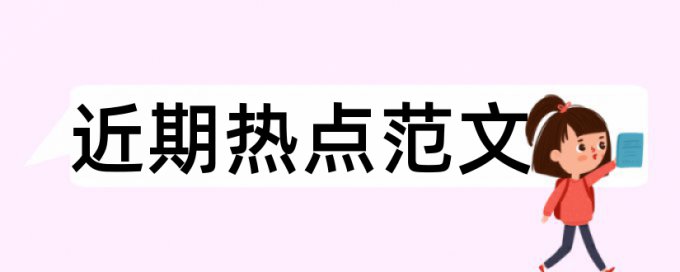 近期热点范文